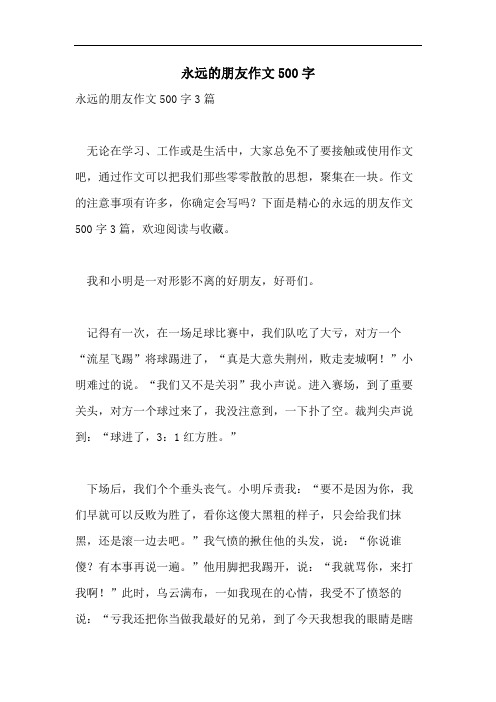 永远的朋友作文500字

永远的朋友作文500字3篇

无论在学习、工作或是生活中，大家总免不了要接触或使用作文吧，通过作文可以把我们那些零零散散的思想，聚集在一块。作文的注意事项有许多，你确定会写吗？下面是精心的永远的朋友作文500字3篇，欢迎阅读与收藏。

我和小明是一对形影不离的好朋友，好哥们。

记得有一次，在一场足球比赛中，我们队吃了大亏，对方一个“流星飞踢”将球踢进了，“真是大意失荆州，败走麦城啊！”小明难过的说。“我们又不是关羽”我小声说。进入赛场，到了重要关头，对方一个球过来了，我没注意到，一下扑了空。裁判尖声说到：“球进了，3：1红方胜。”

下场后，我们个个垂头丧气。小明斥责我：“要不是因为你，我们早就可以反败为胜了，看你这傻大黑粗的样子，只会给我们抹黑，还是滚一边去吧。”我气愤的揪住他的头发，说：“你说谁傻？有本事再说一遍。”他用脚把我踢开，说：“我就骂你，来打我啊！”此时，乌云满布，一如我现在的心情，我受不了愤怒的说：“亏我还把你当做我最好的兄弟，到了今天我想我的眼睛是瞎